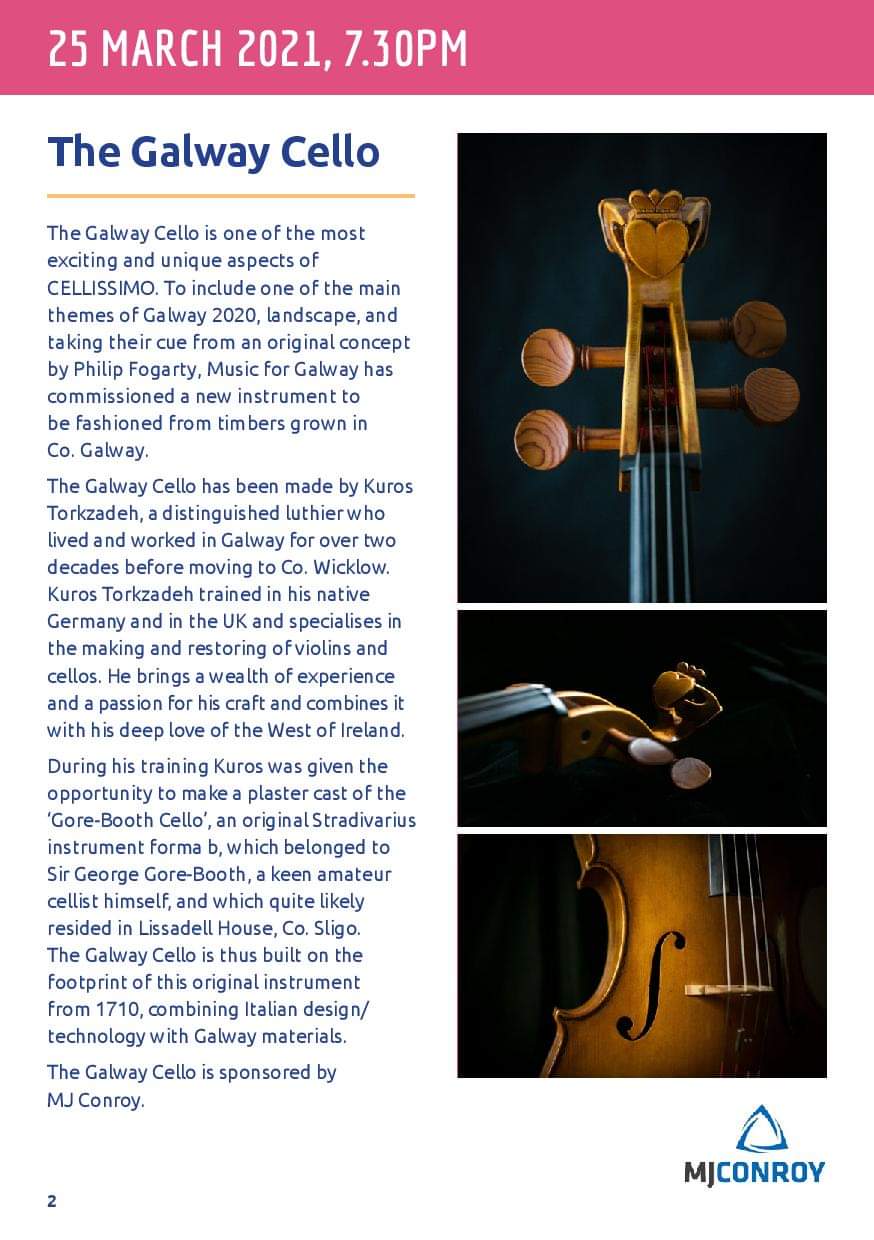 25 MARCH 2021, 7.30PM

The Galway Cello

The Galway Cello is one of the most exciting and unique aspects of CELLISSIMO. To include one of the main themes of Galway 2020, landscape, and taking their cue from an original concept by Philip Fogarty, Music for Galway has commissioned a new instrument to be fashioned from timbers grown in Co. Galway.

The Galway Cello has been made by Kuros Torkzadeh, a distinguished luthier who lived and worked in Galway for over two decades before moving to Co. Wicklow. Kuros Torkzadeh trained in his native Germany and in the UK and specialises in the making and restoring of violins and cellos. He brings a wealth of experience and a passion for his craft and combines it with his deep love of the West of Ireland.

During his training Kuros was given the opportunity to make a plaster cast of the 'Gore-Booth Cello', an original Stradivarius instrument forma b, which belonged to Sir George Gore-Booth, a keen amateur cellist himself, and which quite likely resided in Lissadell House, Co. Sligo. The Galway Cello is thus built on the footprint of this original instrument from 1710, combining Italian design/ technology with Galway materials.

The Galway Cello is sponsored by MJ Conroy.

MJCONROY

2